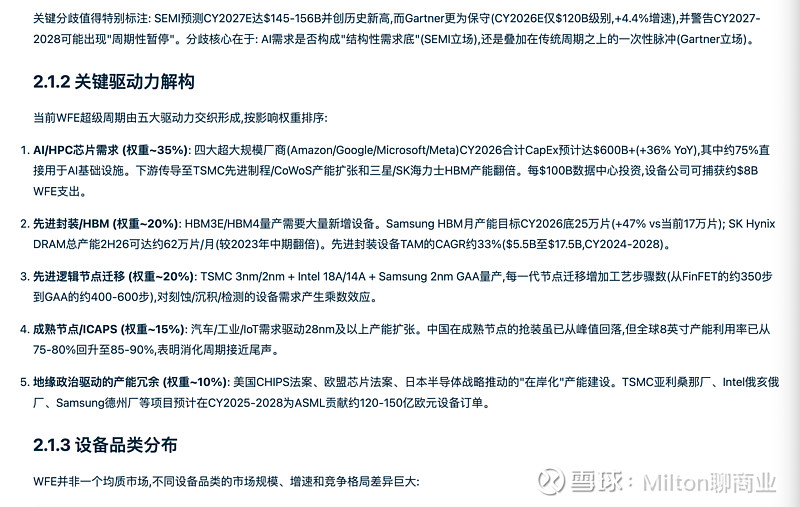 关键分歧值得特别标注: SEMI预测CY2027E达$145-156B并创历史新高,而Gartner更为保守(CY2026E仅$120B级别,+4.4%增速),并警告CY2027-2028可能出现"周期性暂停"。分歧核心在于: AI需求是否构成"结构性需求底"(SEMI立场),还是叠加在传统周期之上的一次性脉冲(Gartner立场)。

2.1.2 关键驱动力解构

当前WFE超级周期由五大驱动力交织形成,按影响权重排序:

1. AI/HPC芯片需求 (权重~35%): 四大超大规模厂商(Amazon/Google/Microsoft/Meta)CY2026合计CapEx预计达$600B+(+36% YoY),其中约75%直接用于AI基础设施。下游传导至TSMC先进制程/CoWoS产能扩张和三星/SK海力士HBM产能翻倍。每$100B数据中心投资,设备公司可捕获约$8B WFE支出。

2. 先进封装/HBM (权重~20%): HBM3E/HBM4量产需要大量新增设备。Samsung HBM月产能目标CY2026底25万片(+47% vs当前17万片); SK Hynix DRAM总产能2H26可达约62万片/月(较2023年中期翻倍)。先进封装设备TAM的CAGR约33%($5.5B至$17.5B,CY2024-2028)。

3. 先进逻辑节点迁移 (权重~20%): TSMC 3nm/2nm + Intel 18A/14A + Samsung 2nm GAA量产,每一代节点迁移增加工艺步骤数(从FinFET的约350步到GAA的约400-600步),对刻蚀/沉积/检测的设备需求产生乘数效应。

4. 成熟节点/ICAPS (权重~15%): 汽车/工业/IoT需求驱动28nm及以上产能扩张。中国在成熟节点的抢装虽已从峰值回落,但全球8英寸产能利用率已从75-80%回升至85-90%,表明消化周期接近尾声。

5. 地缘政治驱动的产能冗余 (权重~10%): 美国CHIPS法案、欧盟芯片法案、日本半导体战略推动的"在岸化"产能建设。TSMC亚利桑那厂、Intel俄亥俄厂、Samsung德州厂等项目预计在CY2025-2028为ASML贡献约120-150亿欧元设备订单。

2.1.3 设备品类分布

WFE并非一个均质市场,不同设备品类的市场规模、增速和竞争格局差异巨大:

雪球: Milton聊商业